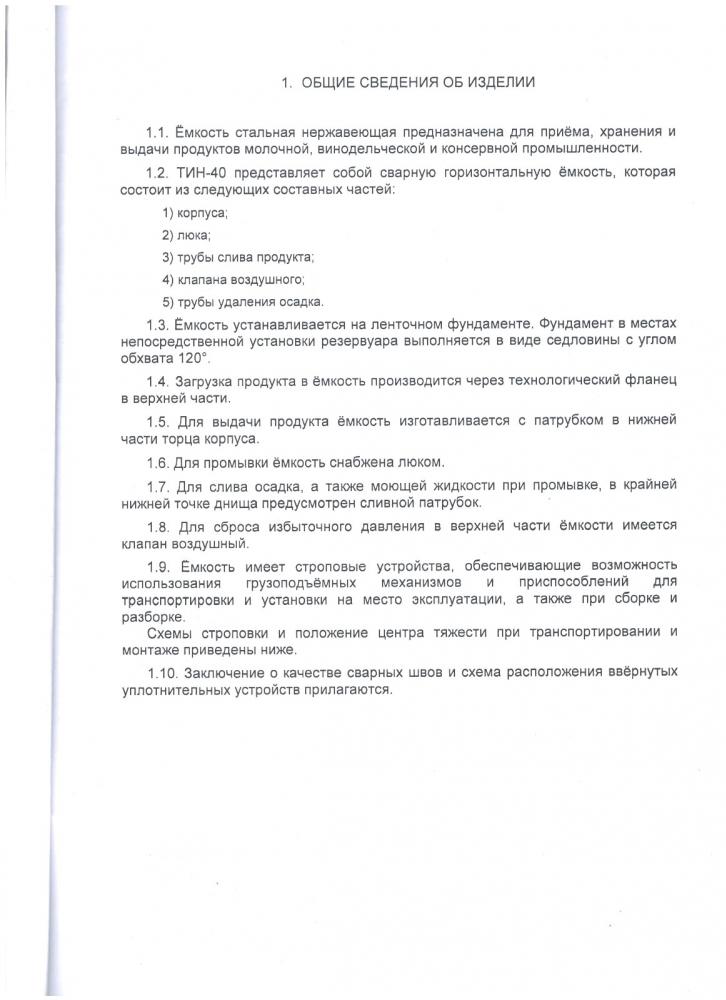 1. ОБЩИЕ СВЕДЕНИЯ ОБ ИЗДЕЛИИ

1.1. Ёмкость стальная нержавеющая предназначена для приёма, хранения и выдачи продуктов молочной, винодельческой и консервной промышленности.

1.2. ТИН-40 представляет собой сварную горизонтальную ёмкость, которая состоит из следующих составных частей:

1) корпуса;

2) люка;

3) трубы слива продукта;

4) клапана воздушного;

5) трубы удаления осадка.

1.3. Ёмкость устанавливается на ленточном фундаменте. Фундамент в местах непосредственной установки резервуара выполняется в виде седловины с углом обхвата 120°.

1.4. Загрузка продукта в ёмкость производится через технологический фланец в верхней части.

1.5. Для выдачи продукта ёмкость изготавливается с патрубком в нижней части торца корпуса.

1.6. Для промывки ёмкость снабжена люком.

1.7. Для слива осадка, а также моющей жидкости при промывке, в крайней нижней точке днища предусмотрен сливной патрубок.

1.8. Для сброса избыточного давления в верхней части ёмкости имеется клапан воздушный.

1.9. Ёмкость имеет строповые устройства, обеспечивающие возможность использования грузоподъёмных механизмов и приспособлений для транспортировки и установки на место эксплуатации, а также при сборке и разборке.
Схемы строповки и положение центра тяжести при транспортировании и монтаже приведены ниже.

1.10. Заключение о качестве сварных швов и схема расположения ввёрнутых уплотнительных устройств прилагаются.